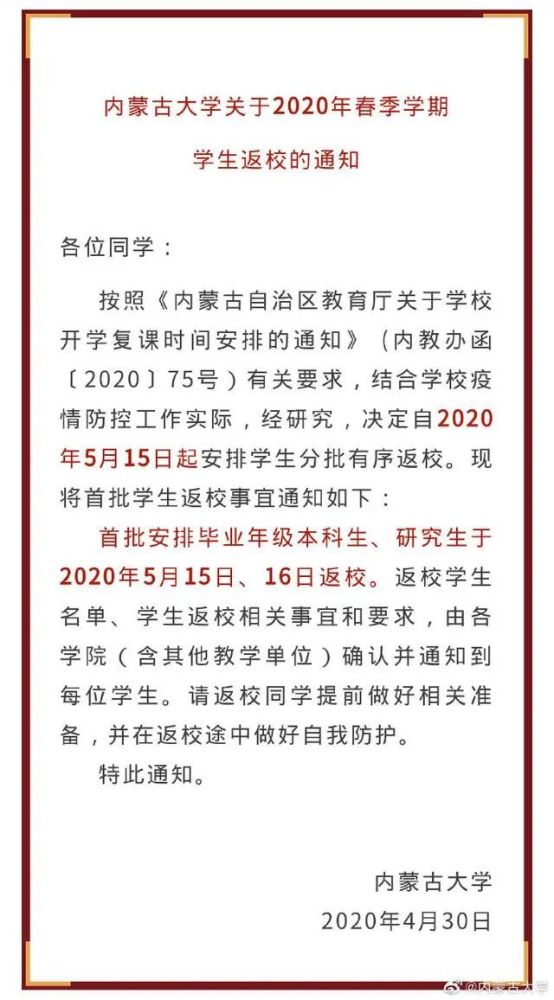 内蒙古大学关于2020年春季学期

学生返校的通知

各位同学：

按照《内蒙古自治区教育厅关于学校开学复课时间安排的通知》（内教办函〔2020〕75号）有关要求，结合学校疫情防控工作实际，经研究，决定自2020年5月15日起安排学生分批有序返校。现将首批学生返校事宜通知如下：

首批安排毕业年级本科生、研究生于2020年5月15日、16日返校。返校学生名单、学生返校相关事宜和要求，由各学院（含其他教学单位）确认并通知到每位学生。请返校同学提前做好相关准备，并在返校途中做好自我防护。

特此通知。

内蒙古大学
2020年4月30日

@内蒙古大学